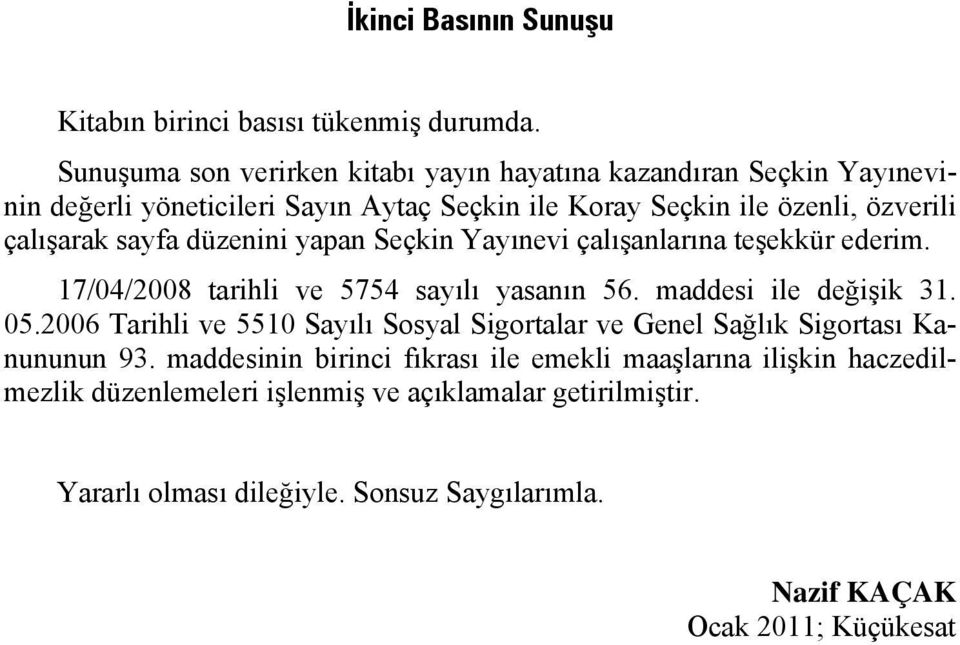 İkinci Basının Sunuşu

Kitabın birinci basısı tükenmiş durumda.

Sunuşuma son verirken kitabı yayın hayatına kazandıran Seçkin Yayınevinin değerli yöneticileri Sayın Aytaç Seçkin ile Koray Seçkin ile özenli, özverili çalışarak sayfa düzenini yapan Seçkin Yayınevi çalışanlarına teşekkür ederim.

17/04/2008 tarihli ve 5754 sayılı yasanın 56. maddesi ile değişik 31. 05.2006 Tarihli ve 5510 Sayılı Sosyal Sigortalar ve Genel Sağlık Sigortası Kanununun 93. maddesinin birinci fıkrası ile emekli maaşlarına ilişkin haczedilmezlik düzenlemeleri işlenmiş ve açıklamalar getirilmiştir.

Yararlı olması dileğiyle. Sonsuz Saygılarımla.

Nazif KAÇAK
Ocak 2011; Küçükesat